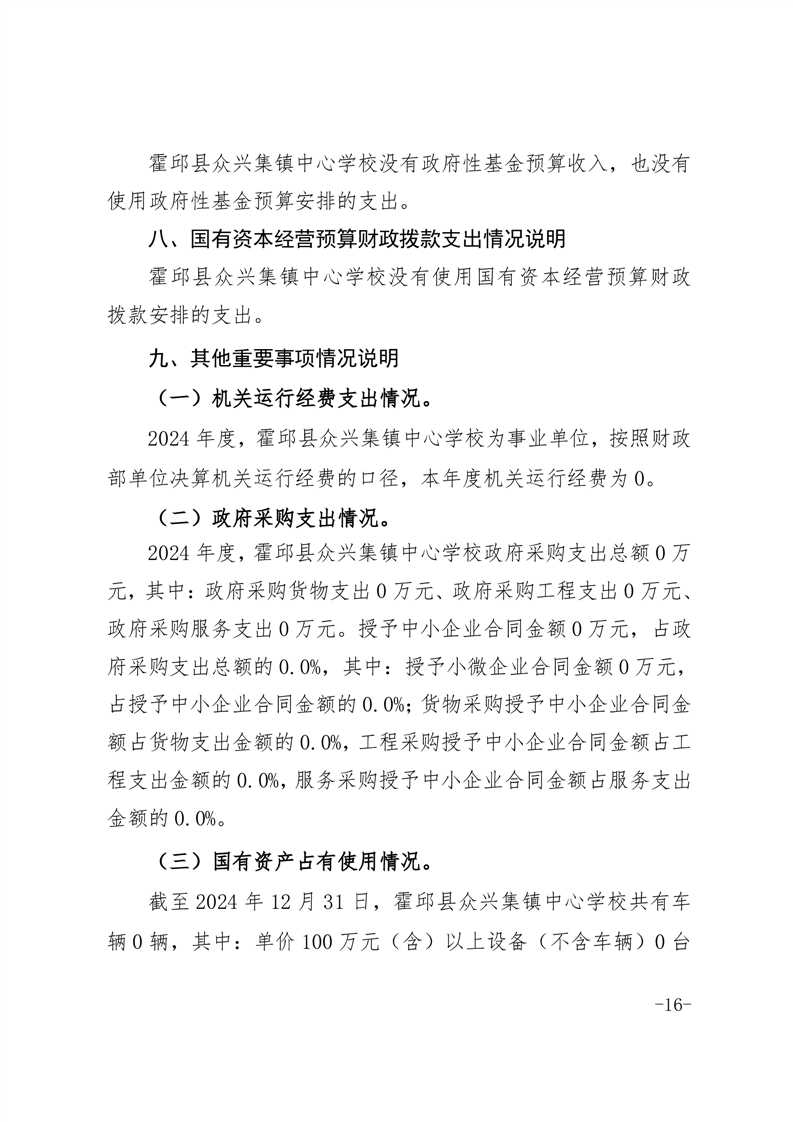 霍邱县众兴集镇中心学校没有政府性基金预算收入，也没有使用政府性基金预算安排的支出。

八、国有资本经营预算财政拨款支出情况说明

霍邱县众兴集镇中心学校没有使用国有资本经营预算财政拨款安排的支出。

九、其他重要事项情况说明

（一）机关运行经费支出情况。

2024 年度，霍邱县众兴集镇中心学校为事业单位，按照财政部单位决算机关运行经费的口径，本年度机关运行经费为 0。

（二）政府采购支出情况。

2024 年度，霍邱县众兴集镇中心学校政府采购支出总额 0 万元，其中：政府采购货物支出 0 万元、政府采购工程支出 0 万元、政府采购服务支出 0 万元。授予中小企业合同金额 0 万元，占政府采购支出总额的 0.0%，其中：授予小微企业合同金额 0 万元，占授予中小企业合同金额的 0.0%；货物采购授予中小企业合同金额占货物支出金额的 0.0%，工程采购授予中小企业合同金额占工程支出金额的 0.0%，服务采购授予中小企业合同金额占服务支出金额的 0.0%。

（三）国有资产占有使用情况。

截至 2024 年 12 月 31 日，霍邱县众兴集镇中心学校共有车辆 0 辆，其中：单价 100 万元（含）以上设备（不含车辆）0 台

-16-